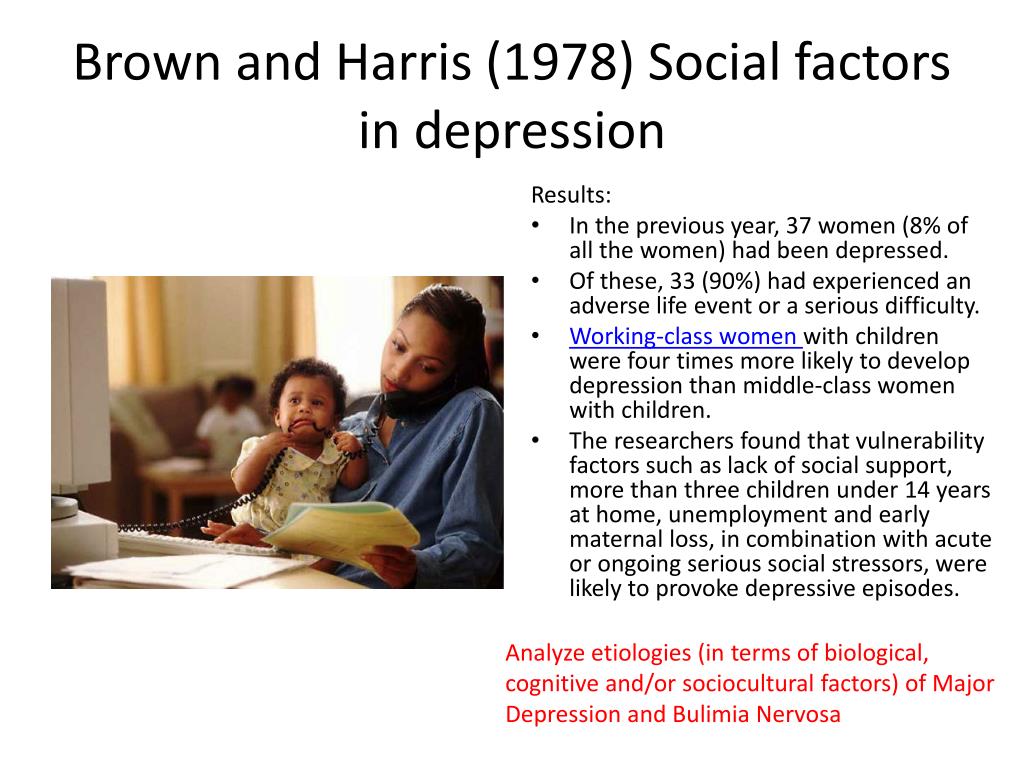 Brown and Harris (1978) Social factors in depression

Results:
• In the previous year, 37 women (8% of all the women) had been depressed.
• Of these, 33 (90%) had experienced an adverse life event or a serious difficulty.
• Working-class women with children were four times more likely to develop depression than middle-class women with children.
• The researchers found that vulnerability factors such as lack of social support, more than three children under 14 years at home, unemployment and early maternal loss, in combination with acute or ongoing serious social stressors, were likely to provoke depressive episodes.

Analyze etiologies (in terms of biological, cognitive and/or sociocultural factors) of Major Depression and Bulimia Nervosa